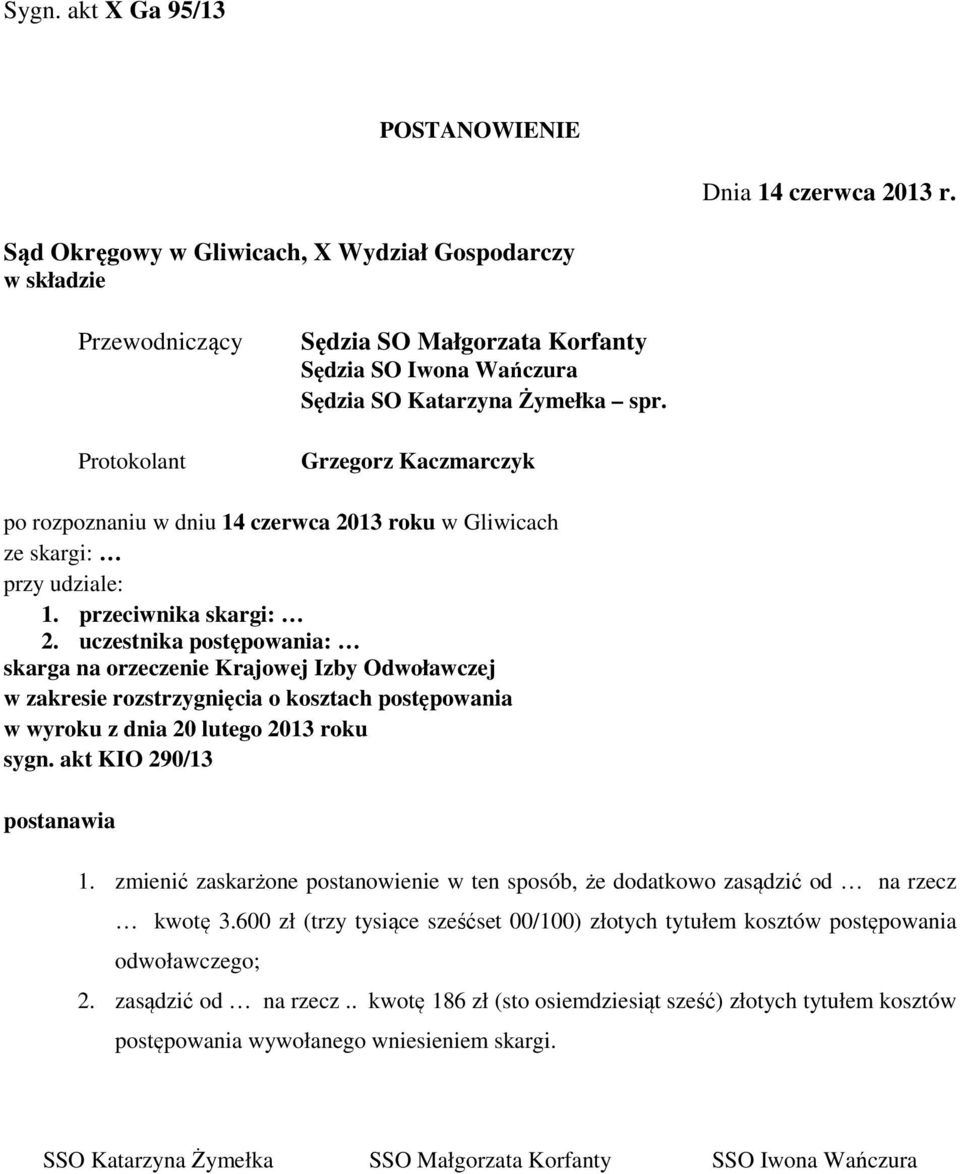 Sygn. akt X Ga 95/13

POSTANOWIENIE

Dnia 14 czerwca 2013 r.

Sąd Okręgowy w Gliwicach, X Wydział Gospodarczy
w składzie

Przewodniczący

Sędzia SO Małgorzata Korfanty
Sędzia SO Iwona Wańczura
Sędzia SO Katarzyna Żymełka – spr.

Protokolant

Grzegorz Kaczmarczyk

po rozpoznaniu w dniu 14 czerwca 2013 roku w Gliwicach
ze skargi: …
przy udziale:
1. przeciwnika skargi: …
2. uczestnika postępowania: …
skarga na orzeczenie Krajowej Izby Odwoławczej
w zakresie rozstrzygnięcia o kosztach postępowania
w wyroku z dnia 20 lutego 2013 roku
sygn. akt KIO 290/13

postanawia

1. zmienić zaskarżone postanowienie w ten sposób, że dodatkowo zasądzić od … na rzecz … kwotę 3.600 zł (trzy tysiące sześćset 00/100) złotych tytułem kosztów postępowania odwoławczego;
2. zasądzić od … na rzecz .. kwotę 186 zł (sto osiemdziesiąt sześć) złotych tytułem kosztów postępowania wywołanego wniesieniem skargi.

SSO Katarzyna Żymełka SSO Małgorzata Korfanty SSO Iwona Wańczura